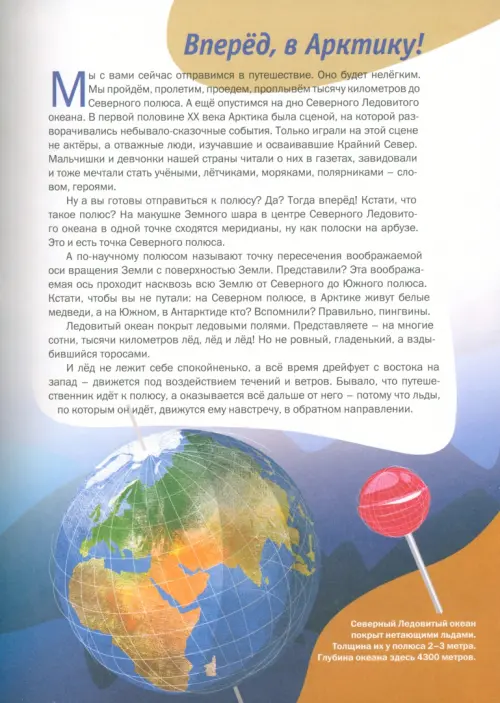 Вперёд, в Арктику!

Мы с вами сейчас отправимся в путешествие. Оно будет нелёгким. Мы пройдём, пролетим, проедем, проплывём тысячу километров до Северного полюса. А ещё опустимся на дно Северного Ледовитого океана. В первой половине XX века Арктика была сценой, на которой разворачивались небывало-сказочные события. Только играли на этой сцене не актёры, а отважные люди, изучавшие и осваивавшие Крайний Север. Мальчишки и девчонки нашей страны читали о них в газетах, завидовали и тоже мечтали стать учёными, лётчиками, моряками, полярниками – словом, героями.

Ну а вы готовы отправиться к полюсу? Да? Тогда вперёд! Кстати, что такое полюс? На макушке Земного шара в центре Северного Ледовитого океана в одной точке сходятся меридианы, ну как полоски на арбузе. Это и есть точка Северного полюса.

А по-научному полюсом называют точку пересечения воображаемой оси вращения Земли с поверхностью Земли. Представили? Эта воображаемая ось проходит насквозь всю Землю от Северного до Южного полюса. Кстати, чтобы вы не путали: на Северном полюсе, в Арктике живут белые медведи, а на Южном, в Антарктиде кто? Вспомнили? Правильно, пингвины.

Ледовитый океан покрыт ледовыми полями. Представляете – на многие сотни, тысячи километров лёд, лёд и лёд! Но не ровный, гладенький, а вздыбившийся торосами.

И лёд не лежит себе спокойненько, а всё время дрейфует с востока на запад – движется под воздействием течений и ветров. Бывало, что путешественник идёт к полюсу, а оказывается всё дальше от него – потому что льды, по которым он идёт, движутся ему навстречу, в обратном направлении.

Северный Ледовитый океан покрыт нетающими льдами. Толщина их у полюса 2–3 метра. Глубина океана здесь 4300 метров.